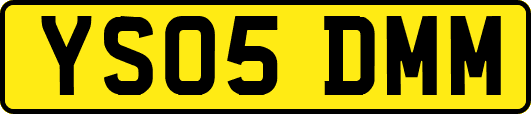 YS05 DMM